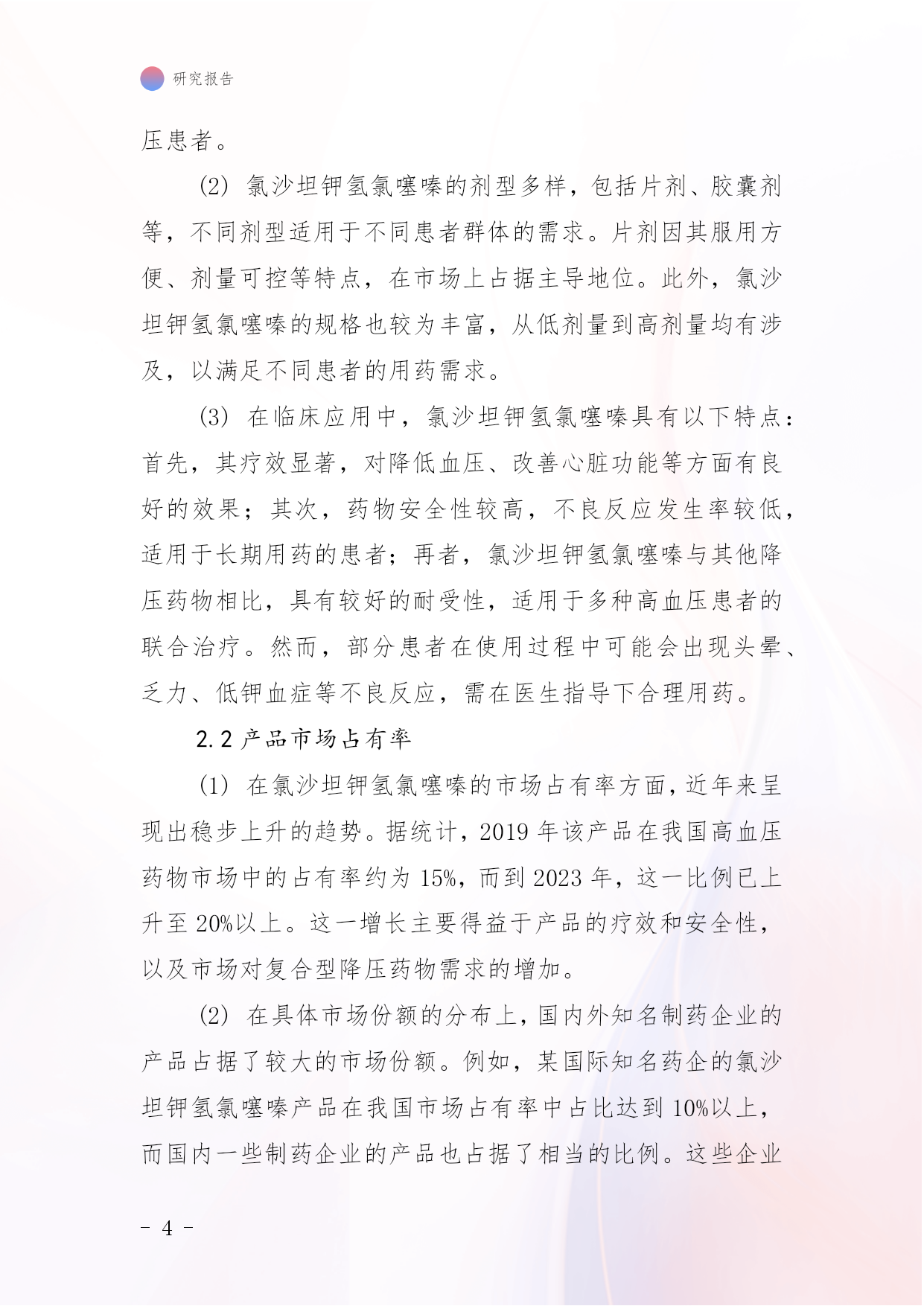 研究报告

压患者。

(2) 氯沙坦钾氢氯噻嗪的剂型多样，包括片剂、胶囊剂等，不同剂型适用于不同患者群体的需求。片剂因其服用方便、剂量可控等特点，在市场上占据主导地位。此外，氯沙坦钾氢氯噻嗪的规格也较为丰富，从低剂量到高剂量均有涉及，以满足不同患者的用药需求。

(3) 在临床应用中，氯沙坦钾氢氯噻嗪具有以下特点：首先，其疗效显著，对降低血压、改善心脏功能等方面有良好的效果；其次，药物安全性较高，不良反应发生率较低，适用于长期用药的患者；再者，氯沙坦钾氢氯噻嗪与其他降压药物相比，具有较好的耐受性，适用于多种高血压患者的联合治疗。然而，部分患者在使用过程中可能会出现头晕、乏力、低钾血症等不良反应，需在医生指导下合理用药。

2.2 产品市场占有率

(1) 在氯沙坦钾氢氯噻嗪的市场占有率方面，近年来呈现出稳步上升的趋势。据统计，2019 年该产品在我国高血压药物市场中的占有率约为 15%，而到 2023 年，这一比例已上升至 20%以上。这一增长主要得益于产品的疗效和安全性，以及市场对复合型降压药物需求的增加。

(2) 在具体市场份额的分布上，国内外知名制药企业的产品占据了较大的市场份额。例如，某国际知名药企的氯沙坦钾氢氯噻嗪产品在我国市场占有率中占比达到 10%以上，而国内一些制药企业的产品也占据了相当的比例。这些企业

- 4 -